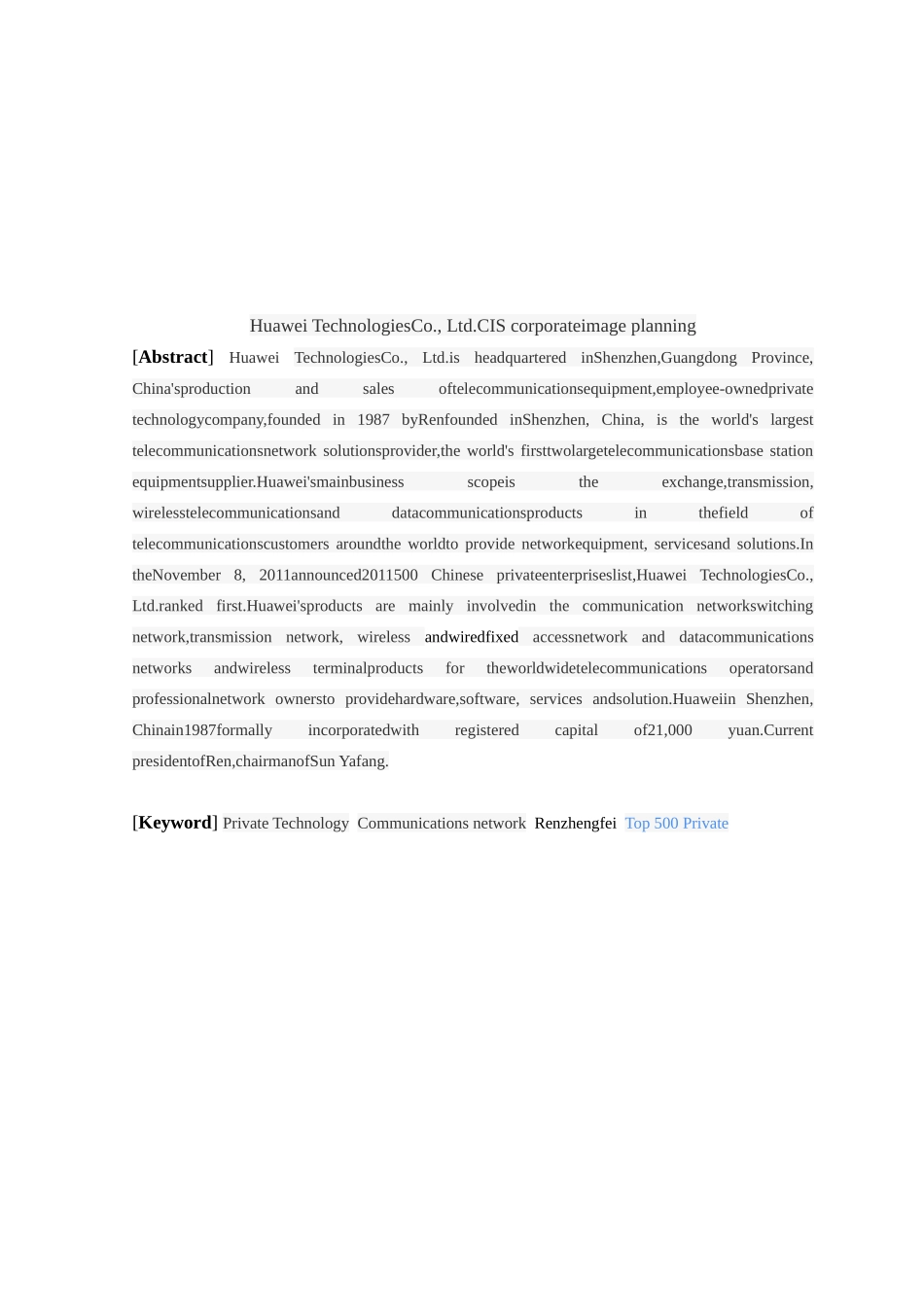 Huawei TechnologiesCo., Ltd.CIS corporateimage planning

[Abstract] Huawei TechnologiesCo., Ltd.is headquartered inShenzhen,Guangdong Province, China'sproduction and sales oftelecommunicationsequipment,employee-ownedprivate technologycompany,founded in 1987 byRenfounded inShenzhen, China, is the world's largest telecommunicationsnetwork solutionsprovider,the world's firsttwolargetelecommunicationsbase station equipmentsupplier.Huawei'smainbusiness scopeis the exchange,transmission, wirelesstelecommunicationsand datacommunicationsproducts in thefield of telecommunicationscustomers aroundthe worldto provide networkequipment, servicesand solutions.In theNovember 8, 2011announced2011500 Chinese privateenterpriseslist,Huawei TechnologiesCo., Ltd.ranked first.Huawei'sproducts are mainly involvedin the communication networkswitching network,transmission network, wireless andwiredfixed accessnetwork and datacommunications networks andwireless terminalproducts for theworldwidetelecommunications operatorsand professionalnetwork ownersto providehardware,software, services andsolution.Huaweiin Shenzhen, Chinain1987formally incorporatedwith registered capital of21,000 yuan.Current presidentofRen,chairmanofSun Yafang.

[Keyword] Private Technology Communications network Renzhengfei Top 500 Private